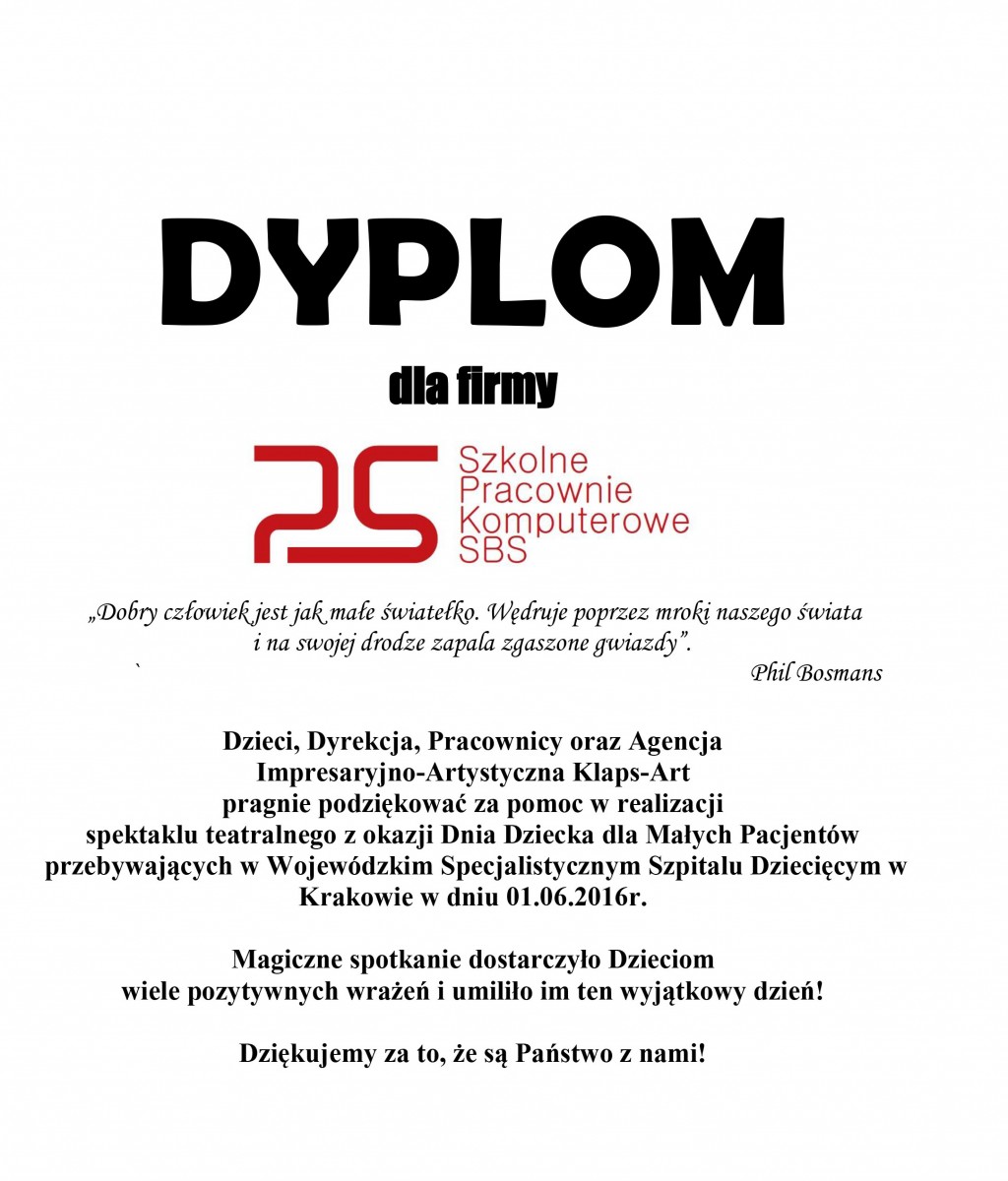 DYPLOM

dla firmy

Szkolne
Pracownie
Komputerowe
SBS

„Dobry człowiek jest jak małe światełko. Wędruje poprzez mroki naszego świata i na swojej drodze zapala zgaszone gwiazdy”.
`
Phil Bosmans

Dzieci, Dyrekcja, Pracownicy oraz Agencja Impresaryjno-Artystyczna Klaps-Art pragnie podziękować za pomoc w realizacji spektaklu teatralnego z okazji Dnia Dziecka dla Małych Pacjentów przebywających w Wojewódzkim Specjalistycznym Szpitalu Dziecięcym w Krakowie w dniu 01.06.2016r.

Magiczne spotkanie dostarczyło Dzieciom wiele pozytywnych wrażeń i umiliło im ten wyjątkowy dzień!

Dziękujemy za to, że są Państwo z nami!